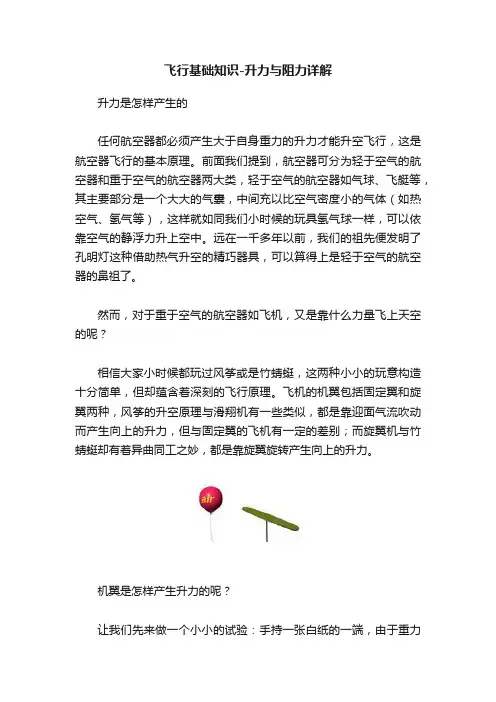 飞行基础知识-升力与阻力详解

升力是怎样产生的

任何航空器都必须产生大于自身重力的升力才能升空飞行，这是航空器飞行的基本原理。前面我们提到，航空器可分为轻于空气的航空器和重于空气的航空器两大类，轻于空气的航空器如气球、飞艇等，其主要部分是一个大大的气囊，中间充以比空气密度小的气体（如热空气、氢气等），这样就如同我们小时候的玩具氢气球一样，可以依靠空气的静浮力升上空中。远在一千多年以前，我们的祖先便发明了孔明灯这种借助热气升空的精巧器具，可以算得上是轻于空气的航空器的鼻祖了。

然而，对于重于空气的航空器如飞机，又是靠什么力量飞上天空的呢？

相信大家小时候都玩过风筝或是竹蜻蜓，这两种小小的玩意构造十分简单，但却蕴含着深刻的飞行原理。飞机的机翼包括固定翼和旋翼两种，风筝的升空原理与滑翔机有一些类似，都是靠迎面气流吹动而产生向上的升力，但与固定翼的飞机有一定的差别；而旋翼机与竹蜻蜓却有着异曲同工之妙，都是靠旋翼旋转产生向上的升力。

air

机翼是怎样产生升力的呢？

让我们先来做一个小小的试验：手持一张白纸的一端，由于重力